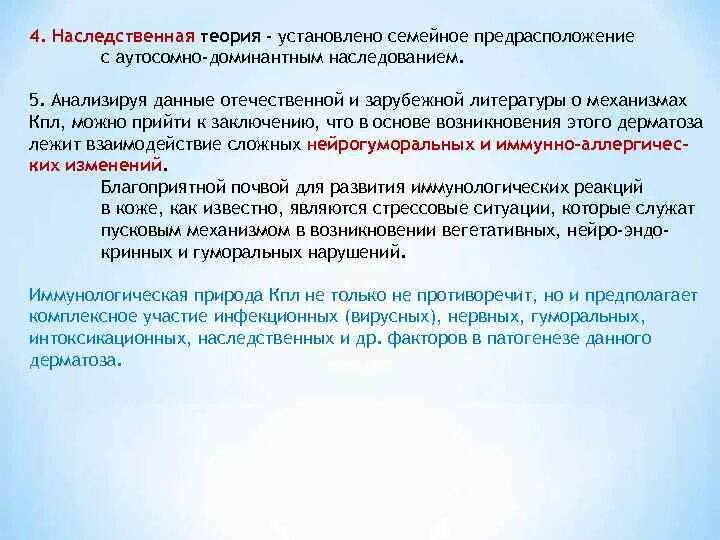 4. Наследственная теория - установлено семейное предрасположение с аутосомно-доминантным наследованием.

5. Анализируя данные отечественной и зарубежной литературы о механизмах Кпл, можно прийти к заключению, что в основе возникновения этого дерматоза лежит взаимодействие сложных нейрогуморальных и иммунно-аллергических изменений.

Благоприятной почвой для развития иммунологических реакций в коже, как известно, являются стрессовые ситуации, которые служат пусковым механизмом в возникновении вегетативных, нейро-эндокринных и гуморальных нарушений.

Иммунологическая природа Кпл не только не противоречит, но и предполагает комплексное участие инфекционных (вирусных), нервных, гуморальных, интоксикационных, наследственных и др. факторов в патогенезе данного дерматоза.